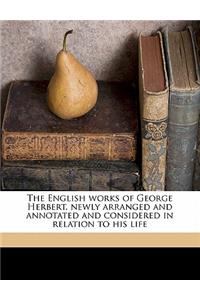 The English works of George Herbert, newly arranged and annotated and considered in relation to his life